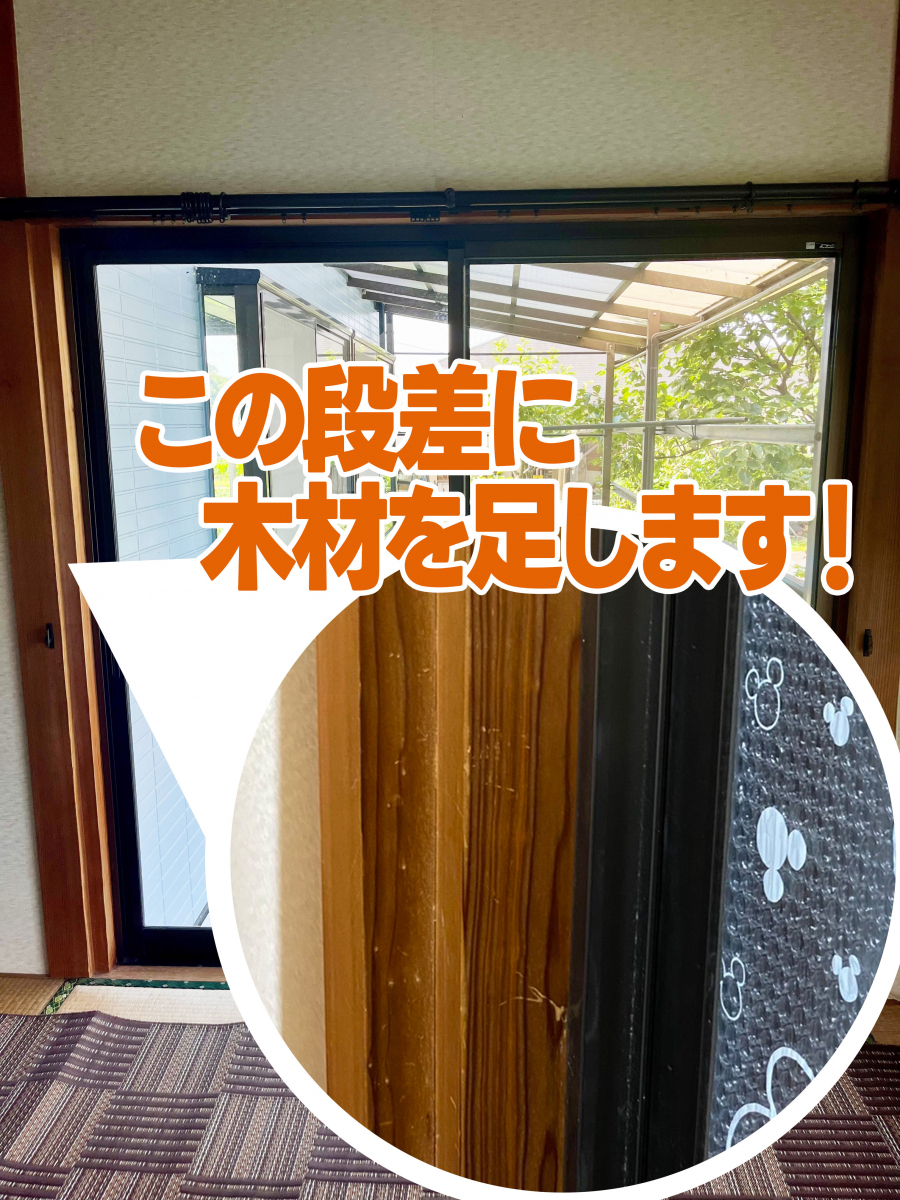 この段差に
木材を足します！